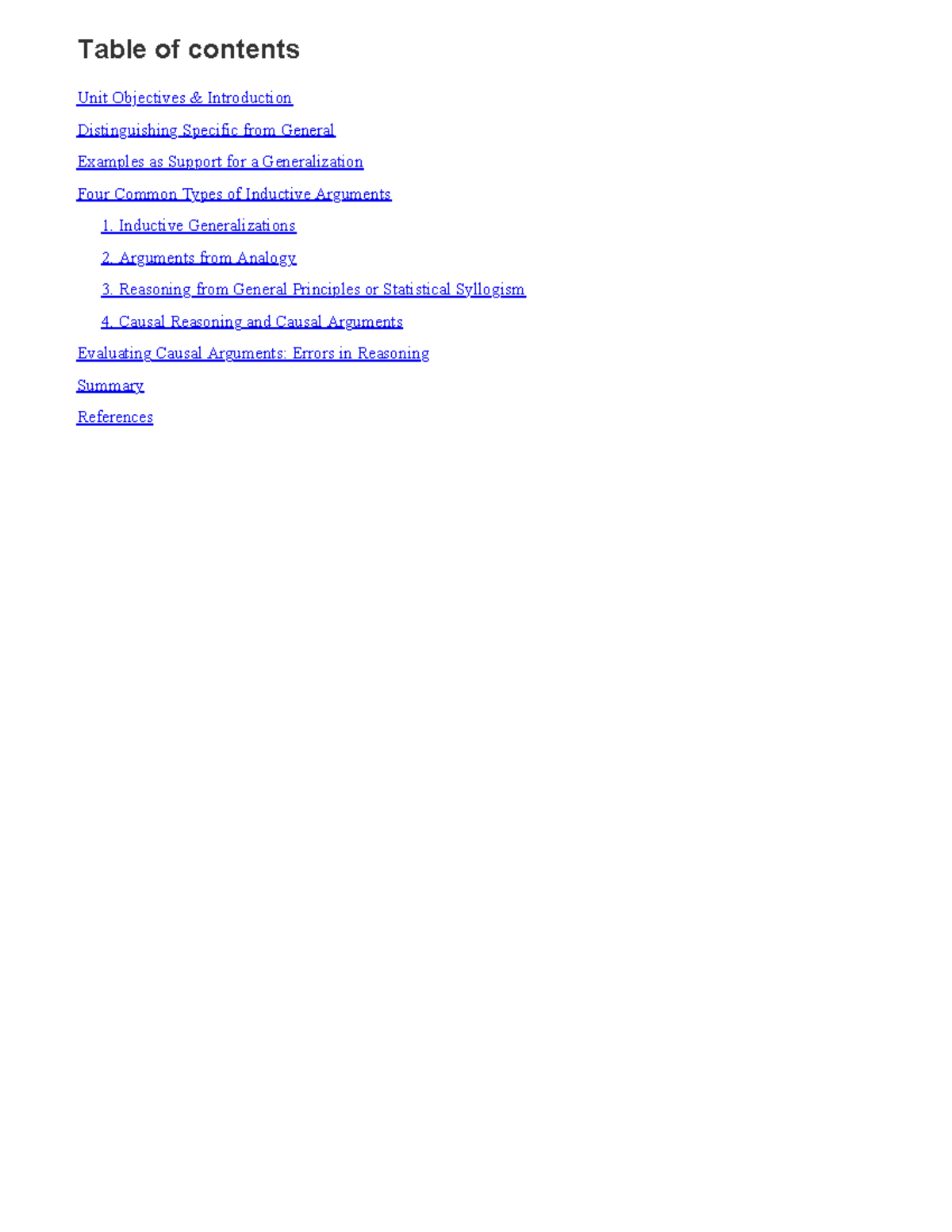 Table of contents

Unit Objectives & Introduction

Distinguishing Specific from General

Examples as Support for a Generalization

Four Common Types of Inductive Arguments

1. Inductive Generalizations

2. Arguments from Analogy

3. Reasoning from General Principles or Statistical Syllogism

4. Causal Reasoning and Causal Arguments

Evaluating Causal Arguments: Errors in Reasoning

Summary

References